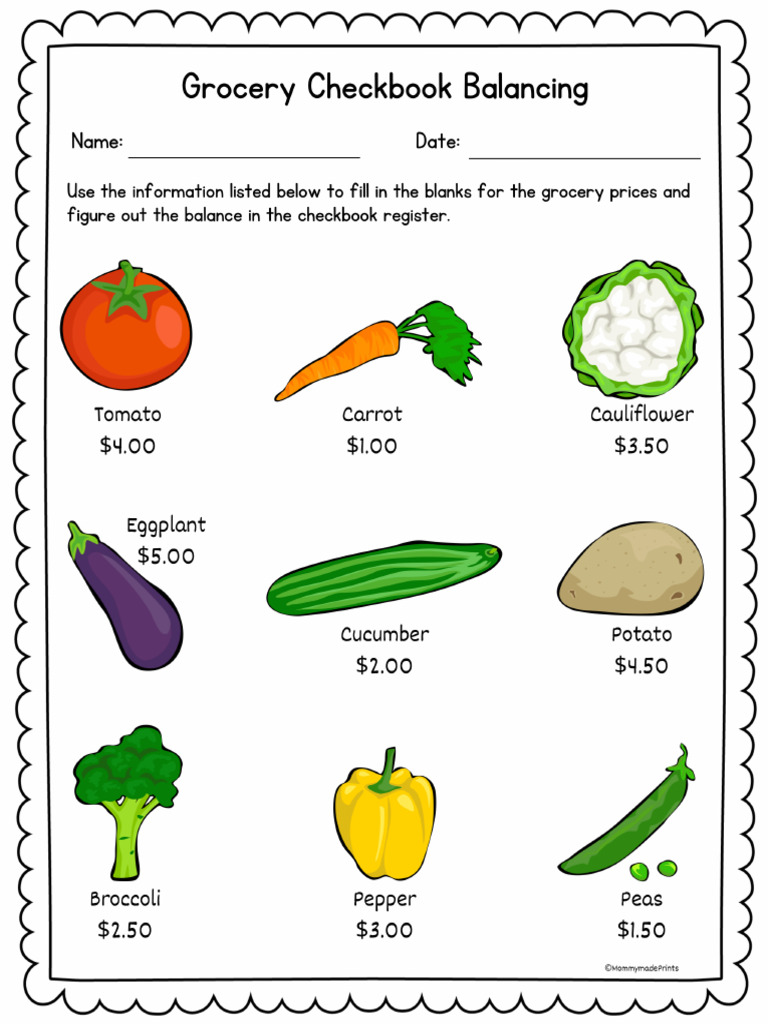 Grocery Checkbook Balancing

Name: ____ Date: ____

Use the information listed below to fill in the blanks for the grocery prices and figure out the balance in the checkbook register.

Tomato
$4.00

Carrot
$1.00

Cauliflower
$3.50

Eggplant
$5.00

Cucumber
$2.00

Potato
$4.50

Broccoli
$2.50

Pepper
$3.00

Peas
$1.50

©MommymadePrints